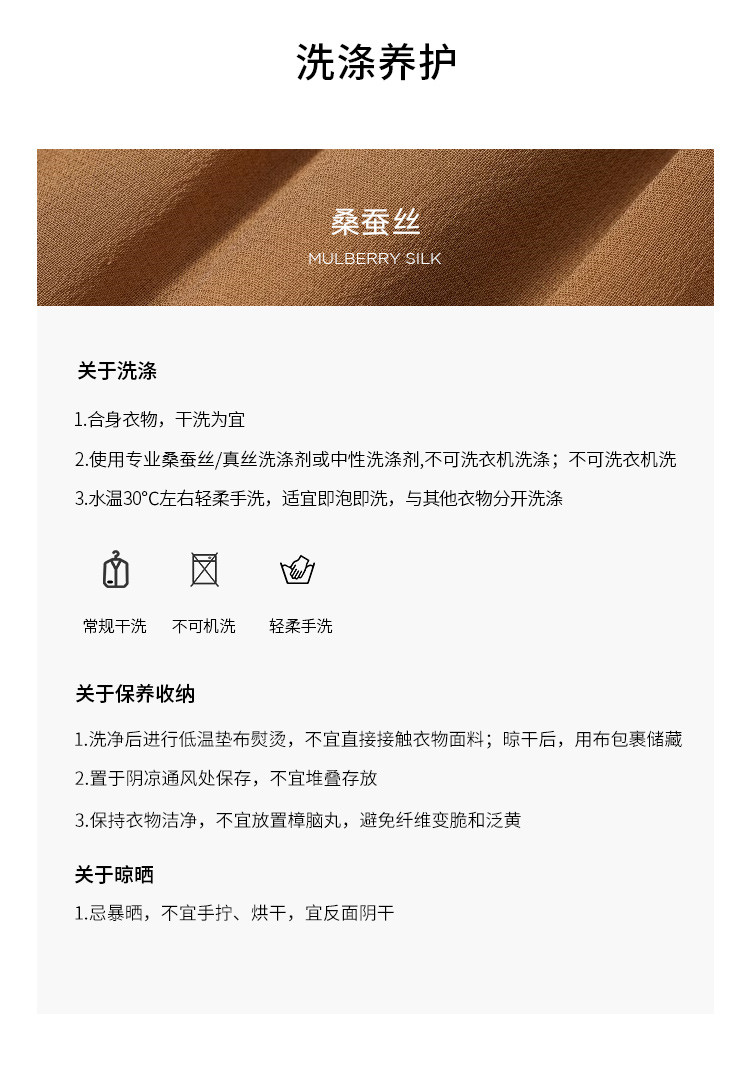 洗涤养护

桑蚕丝
MULBERRY SILK

关于洗涤

1.合身衣物，干洗为宜

2.使用专业桑蚕丝/真丝洗涤剂或中性洗涤剂,不可洗衣机洗涤；不可洗衣机洗

3.水温30°C左右轻柔手洗，适宜即泡即洗，与其他衣物分开洗涤

常规干洗　不可机洗　轻柔手洗

关于保养收纳

1.洗净后进行低温垫布熨烫，不宜直接接触衣物面料；晾干后，用布包裹储藏

2.置于阴凉通风处保存，不宜堆叠存放

3.保持衣物洁净，不宜放置樟脑丸，避免纤维变脆和泛黄

关于晾晒

1.忌暴晒，不宜手拧、烘干，宜反面阴干